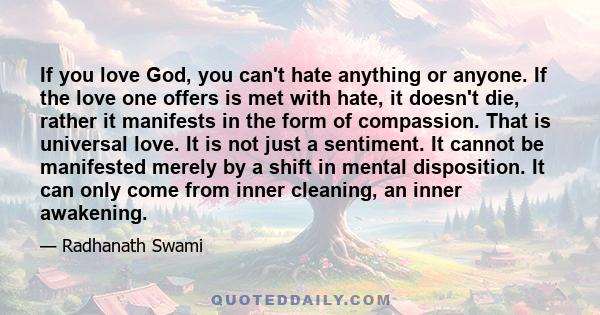 If you love God, you can't hate anything or anyone. If the love one offers is met with hate, it doesn't die, rather it manifests in the form of compassion. That is universal love. It is not just a sentiment. It cannot be manifested merely by a shift in mental disposition. It can only come from inner cleaning, an inner awakening.

— Radhanath Swami

QUOTEDDAILY.COM